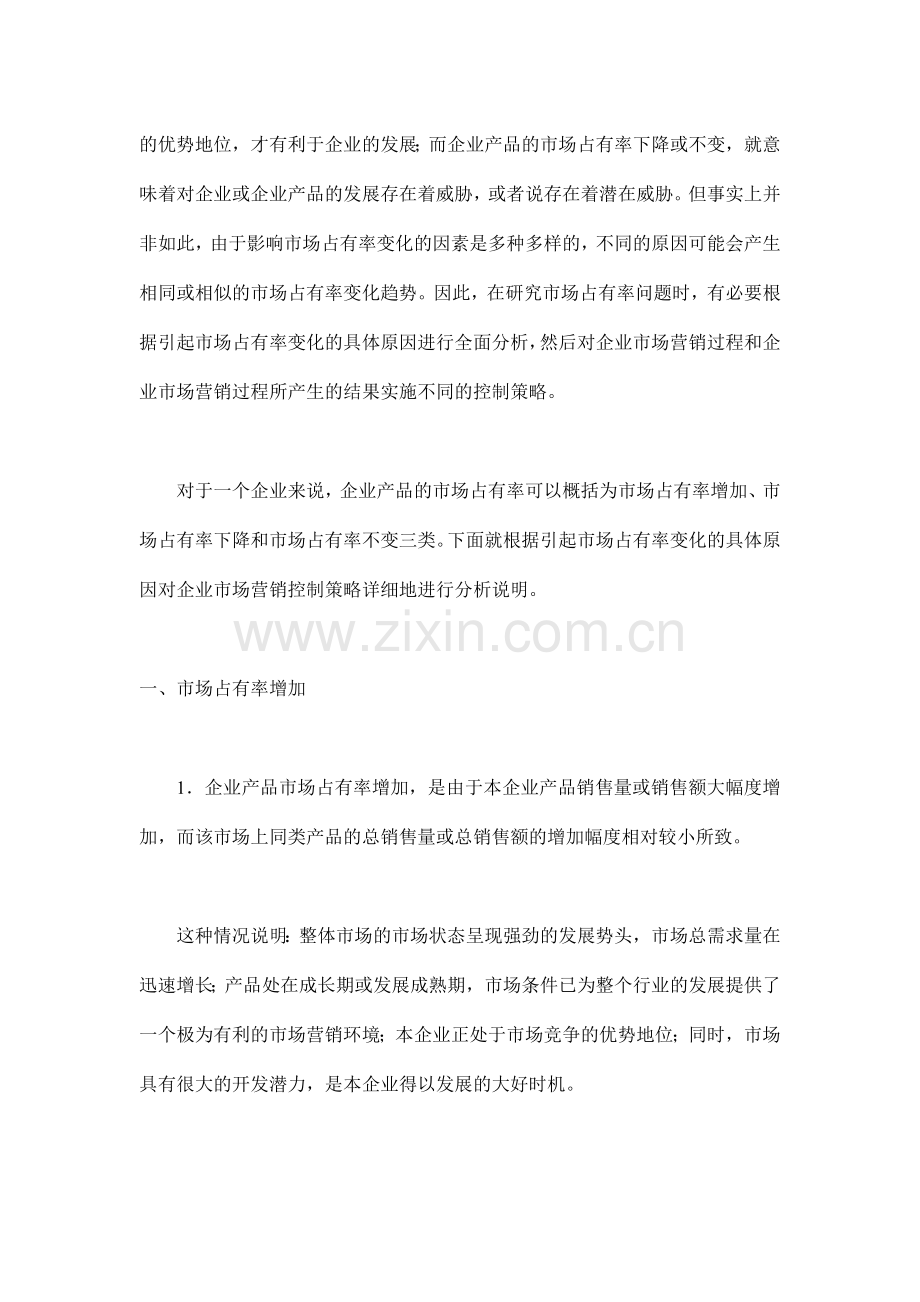 的优势地位，才有利于企业的发展；而企业产品的市场占有率下降或不变，就意味着对企业或企业产品的发展存在着威胁，或者说存在着潜在威胁。但事实上并非如此，由于影响市场占有率变化的因素是多种多样的，不同的原因可能会产生相同或相似的市场占有率变化趋势。因此，在研究市场占有率问题时，有必要根据引起市场占有率变化的具体原因进行全面分析，然后对企业市场营销过程和企业市场营销过程所产生的结果实施不同的控制策略。

对于一个企业来说，企业产品的市场占有率可以概括为市场占有率增加、市场占有率下降和市场占有率不变三类。下面就根据引起市场占有率变化的具体原因对企业市场营销控制策略详细地进行分析说明。

www.zixin.com.cn

一、市场占有率增加

1．企业产品市场占有率增加，是由于本企业产品销售量或销售额大幅度增加，而该市场上同类产品的总销售量或总销售额的增加幅度相对较小所致。

这种情况说明：整体市场的市场状态呈现强劲的发展势头，市场总需求量在迅速增长；产品处在成长期或发展成熟期，市场条件已为整个行业的发展提供了一个极为有利的市场营销环境；本企业正处于市场竞争的优势地位；同时，市场具有很大的开发潜力，是本企业得以发展的大好时机。